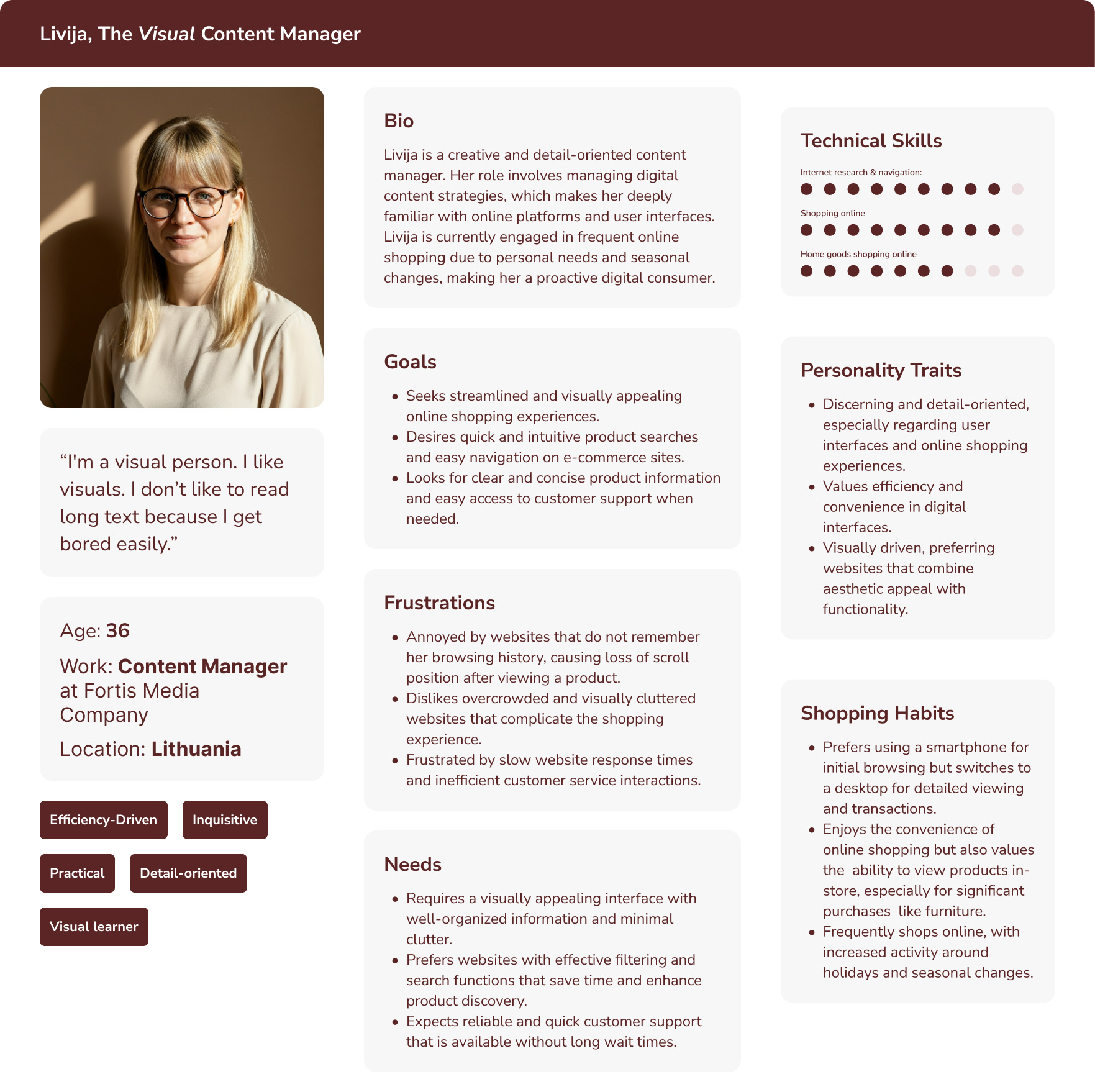 Livija, The Visual Content Manager

"I'm a visual person. I like visuals. I don't like to read long text because I get bored easily."

Age: 36

Work: Content Manager at Fortis Media Company

Location: Lithuania

Efficiency-Driven

Inquisitive

Practical

Detail-oriented

Visual learner

Bio

Livija is a creative and detail-oriented content manager. Her role involves managing digital content strategies, which makes her deeply familiar with online platforms and user interfaces. Livija is currently engaged in frequent online shopping due to personal needs and seasonal changes, making her a proactive digital consumer.

Goals

• Seeks streamlined and visually appealing online shopping experiences.
• Desires quick and intuitive product searches and easy navigation on e-commerce sites.
• Looks for clear and concise product information and easy access to customer support when needed.

Frustrations

• Annoyed by websites that do not remember her browsing history, causing loss of scroll position after viewing a product.
• Dislikes overcrowded and visually cluttered websites that complicate the shopping experience.
• Frustrated by slow website response times and inefficient customer service interactions.

Needs

• Requires a visually appealing interface with well-organized information and minimal clutter.
• Prefers websites with effective filtering and search functions that save time and enhance product discovery.
• Expects reliable and quick customer support that is available without long wait times.

Technical Skills

Internet research & navigation:

Shopping online

Home goods shopping online

Personality Traits

• Discerning and detail-oriented, especially regarding user interfaces and online shopping experiences.
• Values efficiency and convenience in digital interfaces.
• Visually driven, preferring websites that combine aesthetic appeal with functionality.

Shopping Habits

• Prefers using a smartphone for initial browsing but switches to a desktop for detailed viewing and transactions.
• Enjoys the convenience of online shopping but also values the ability to view products in-store, especially for significant purchases like furniture.
• Frequently shops online, with increased activity around holidays and seasonal changes.